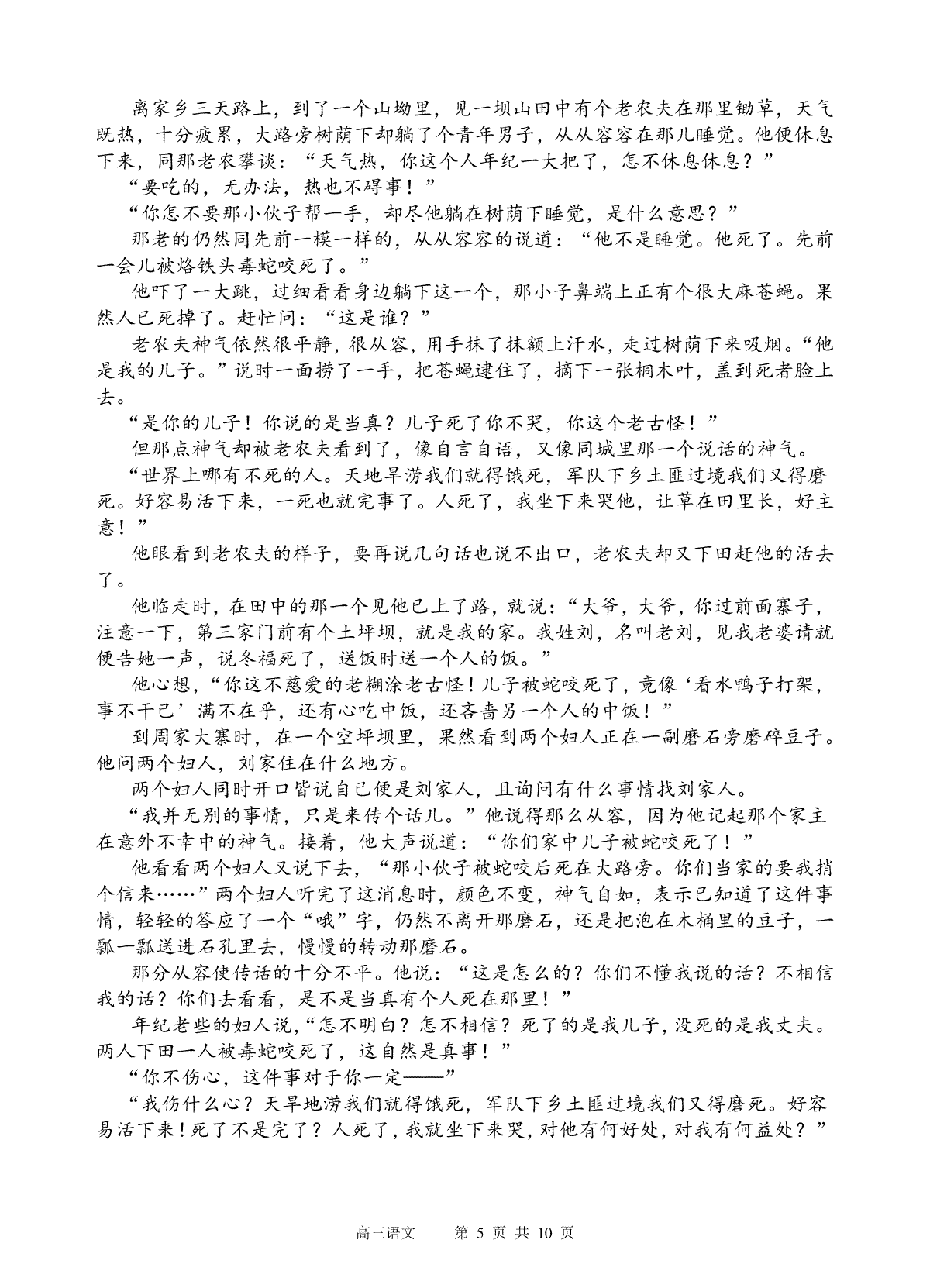 离家乡三天路上，到了一个山坳里，见一坝山田中有个老农夫在那里锄草，天气既热，十分疲累，大路旁树荫下却躺了个青年男子，从从容容在那儿睡觉。他便休息下来，同那老农攀谈：“天气热，你这个人年纪一大把了，怎不休息休息？”

“要吃的，无办法，热也不碍事！”

“你怎不要那小伙子帮一手，却尽他躺在树荫下睡觉，是什么意思？”

那老的仍然同先前一模一样的，从从容容的说道：“他不是睡觉。他死了。先前一会儿被烙铁头毒蛇咬死了。”

他吓了一大跳，过细看看身边躺下这一个，那小子鼻端上正有个很大麻苍蝇。果然人已死掉了。赶忙问：“这是谁？”

老农夫神气依然很平静，很从容，用手抹了抹额上汗水，走过树荫下来吸烟。“他是我的儿子。”说时一面捞了一手，把苍蝇逮住了，摘下一张桐木叶，盖到死者脸上去。

“是你的儿子！你说的是当真？儿子死了你不哭，你这个老古怪！”

但那点神气却被老农夫看到了，像自言自语，又像同城里那一个说话的神气。

“世界上哪有不死的人。天地旱涝我们就得饿死，军队下乡土匪过境我们又得磨死。好容易活下来，一死也就完事了。人死了，我坐下来哭他，让草在田里长，好主意！”

他眼看到老农夫的样子，要再说几句话也说不出口，老农夫却又下田赶他的活去了。

他临走时，在田中的那一个见他已上了路，就说：“大爷，大爷，你过前面寨子，注意一下，第三家门前有个土坪坝，就是我的家。我姓刘，名叫老刘，见我老婆请就便告她一声，说冬福死了，送饭时送一个人的饭。”

他心想，“你这不慈爱的老糊涂老古怪！儿子被蛇咬死了，竟像‘看水鸭子打架，事不干己’满不在乎，还有心吃中饭，还吝啬另一个人的中饭！”

到周家大寨时，在一个空坪坝里，果然看到两个妇人正在一副磨石旁磨碎豆子。他问两个妇人，刘家住在什么地方。

两个妇人同时开口皆说自己便是刘家人，且询问有什么事情找刘家人。

“我并无别的事情，只是来传个话儿。”他说得那么从容，因为他记起那个家主在意外不幸中的神气。接着，他大声说道：“你们家中儿子被蛇咬死了！”

他看看两个妇人又说下去，“那小伙子被蛇咬后死在大路旁。你们当家的要我捎个信来……”两个妇人听完了这消息时，颜色不变，神气自如，表示已知道了这件事情，轻轻的答应了一个“哦”字，仍然不离开那磨石，还是把泡在木桶里的豆子，一瓢一瓢送进石孔里去，慢慢的转动那磨石。

那分从容使传话的十分不平。他说：“这是怎么的？你们不懂我说的话？不相信我的话？你们去看看，是不是当真有个人死在那里！”

年纪老些的妇人说，“怎不明白？怎不相信？死了的是我儿子，没死的是我丈夫。两人下田一人被毒蛇咬死了，这自然是真事！”

“你不伤心，这件事对于你一定——”

“我伤什么心？天旱地涝我们就得饿死，军队下乡土匪过境我们又得磨死。好容易活下来！死了不是完了？人死了，我就坐下来哭，对他有何好处，对我有何益处？”

高三语文　第 5 页 共 10 页